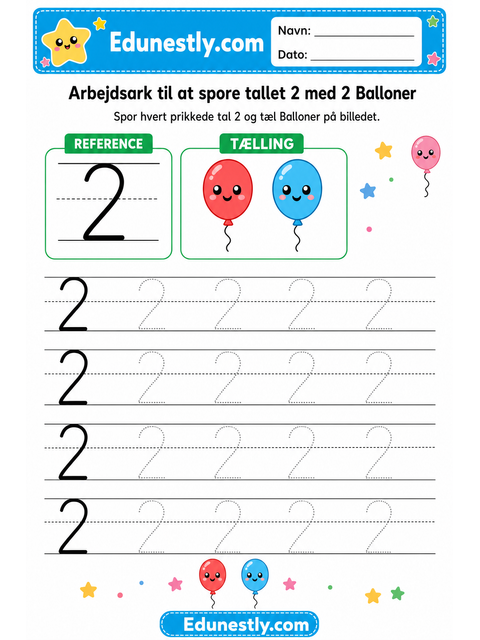 Edunestly.com

Navn: ______________

Dato: ______________

Arbejdsark til at spore tallet 2 med 2 Balloner

Spor hvert prikkede tal 2 og tæl Balloner på billedet.

REFERENCE

2

TÆLLING

2 2 2 2 2

2 2 2 2 2

2 2 2 2 2

2 2 2 2 2

Edunestly.com